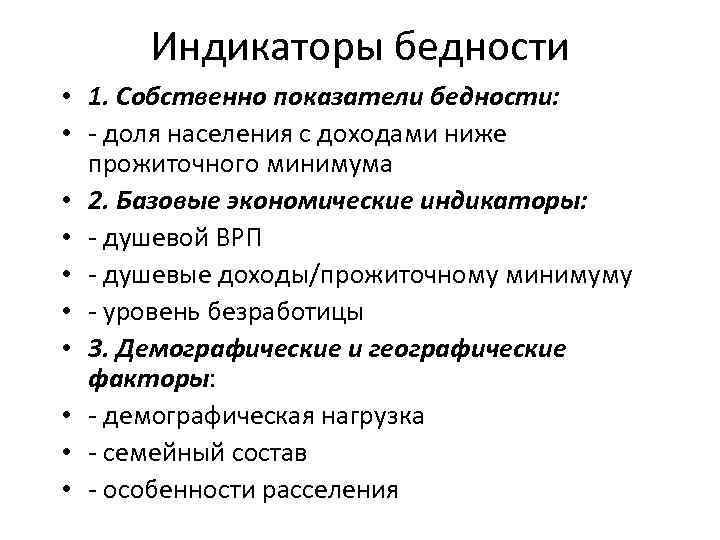 Индикаторы бедности

• 1. Собственно показатели бедности:
• - доля населения с доходами ниже прожиточного минимума
• 2. Базовые экономические индикаторы:
• - душевой ВРП
• - душевые доходы/прожиточному минимуму
• - уровень безработицы
• 3. Демографические и географические факторы:
• - демографическая нагрузка
• - семейный состав
• - особенности расселения